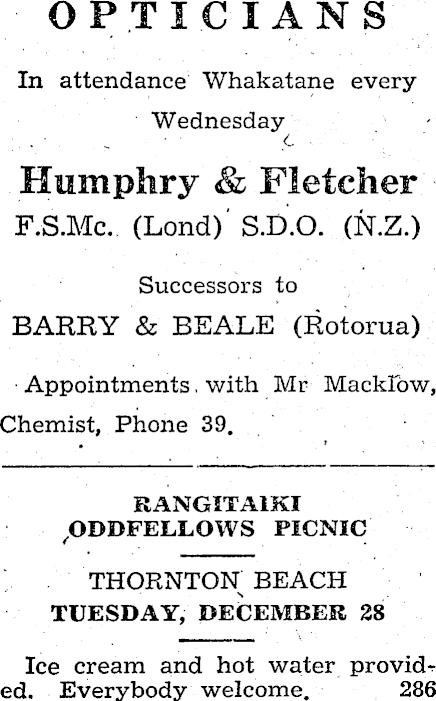 OPTICIANS

In attendance Whakatane every Wednesday

Humphry & Fletcher
F.S.Mc. (Lond) S.D.O. (N.Z.)

Successors to
BARRY & BEALE (Rotorua)

Appointments with Mr Macklow, Chemist, Phone 39.

RANGITAIKI
ODDFELLOWS PICNIC

THORNTON BEACH
TUESDAY, DECEMBER 28

Ice cream and hot water provided. Everybody welcome. 286